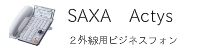 SAXA　Actys

２外線用ビジネスフォン